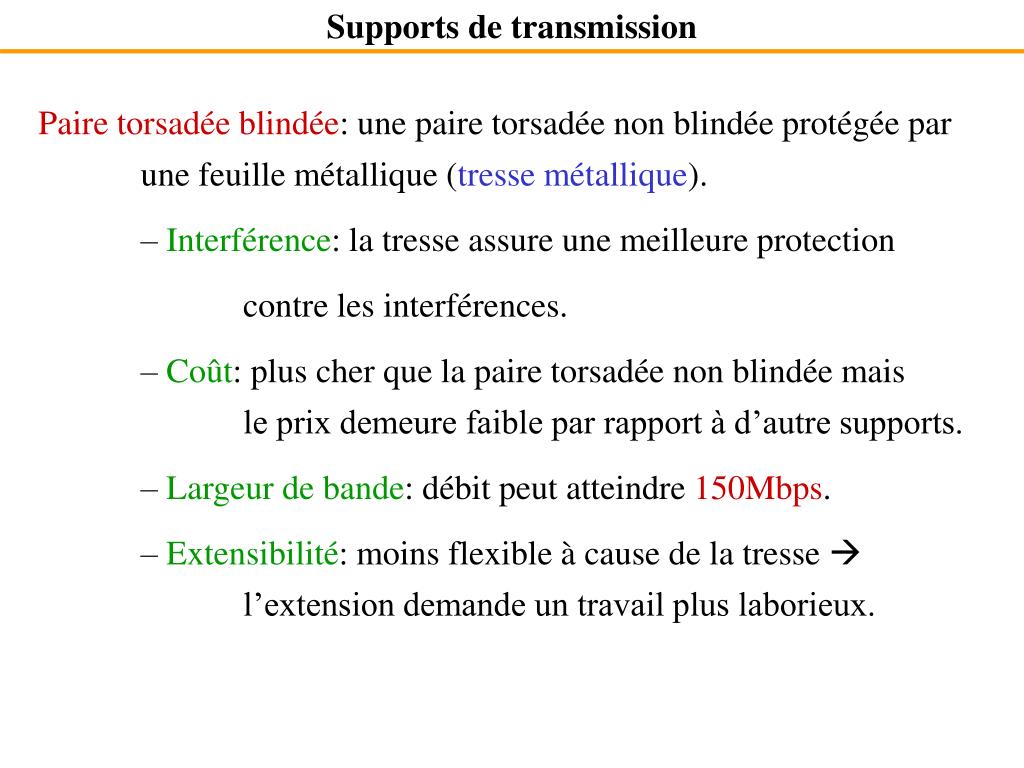 Supports de transmission

Paire torsadée blindée: une paire torsadée non blindée protégée par une feuille métallique (tresse métallique).

– Interférence: la tresse assure une meilleure protection contre les interférences.

– Coût: plus cher que la paire torsadée non blindée mais le prix demeure faible par rapport à d’autre supports.

– Largeur de bande: débit peut atteindre 150Mbps.

– Extensibilité: moins flexible à cause de la tresse → l’extension demande un travail plus laborieux.